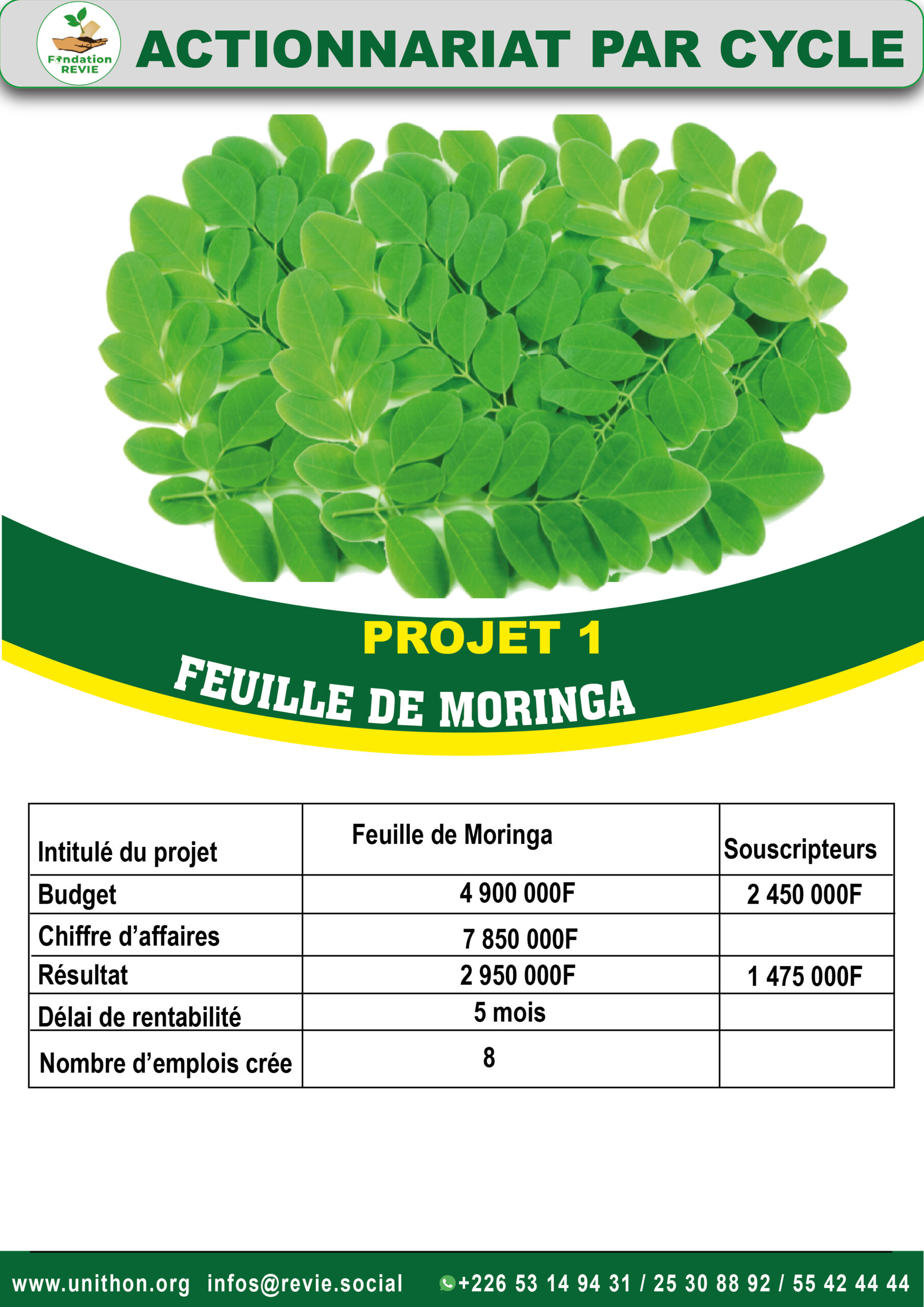 Fondation REVIE

ACTIONNARIAT PAR CYCLE

PROJET 1

FEUILLE DE MORINGA

| Intitulé du projet | Feuille de Moringa | Souscripteurs |
|---|---|---|
| Budget | 4 900 000F | 2 450 000F |
| Chiffre d'affaires | 7 850 000F | |
| Résultat | 2 950 000F | 1 475 000F |
| Délai de rentabilité | 5 mois | |
| Nombre d'emplois crée | 8 | |

www.unithon.org infos@revie.social +226 53 14 94 31 / 25 30 88 92 / 55 42 44 44